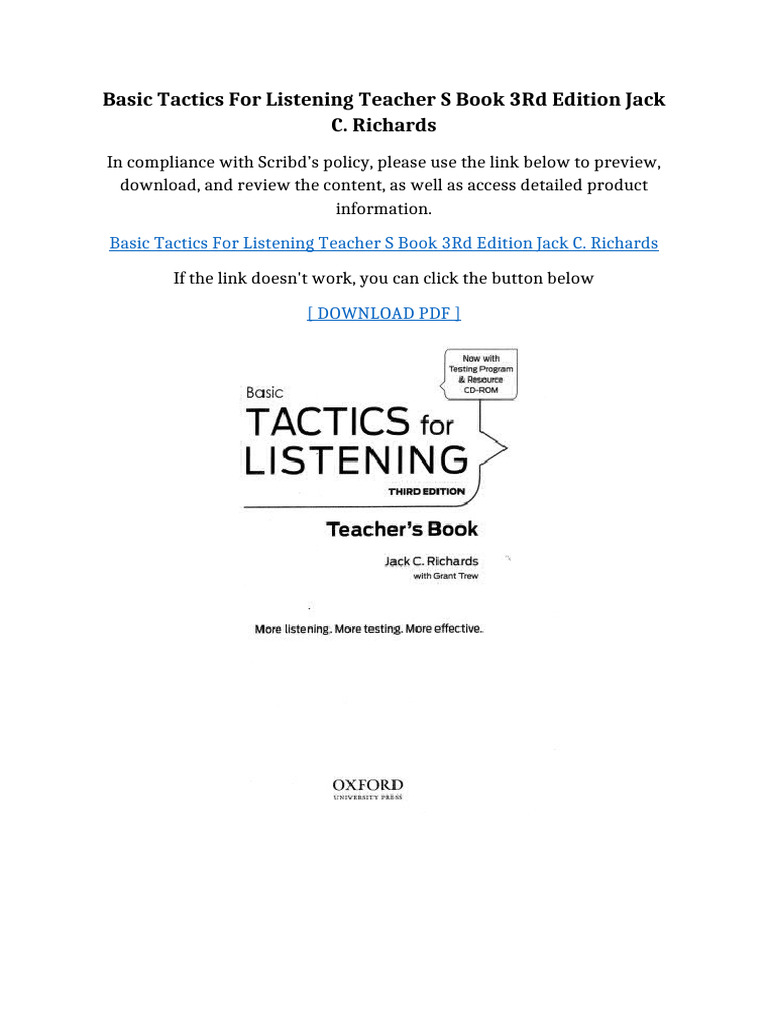 Basic Tactics For Listening Teacher S Book 3Rd Edition Jack C. Richards

In compliance with Scribd's policy, please use the link below to preview, download, and review the content, as well as access detailed product information.

Basic Tactics For Listening Teacher S Book 3Rd Edition Jack C. Richards

If the link doesn't work, you can click the button below

[ DOWNLOAD PDF ]

Now with Testing Program & Resource CD-ROM

Basic
TACTICS for
LISTENING
THIRD EDITION

Teacher's Book

Jack C. Richards
with Grant Trew

More listening. More testing. More effective.

OXFORD
UNIVERSITY PRESS